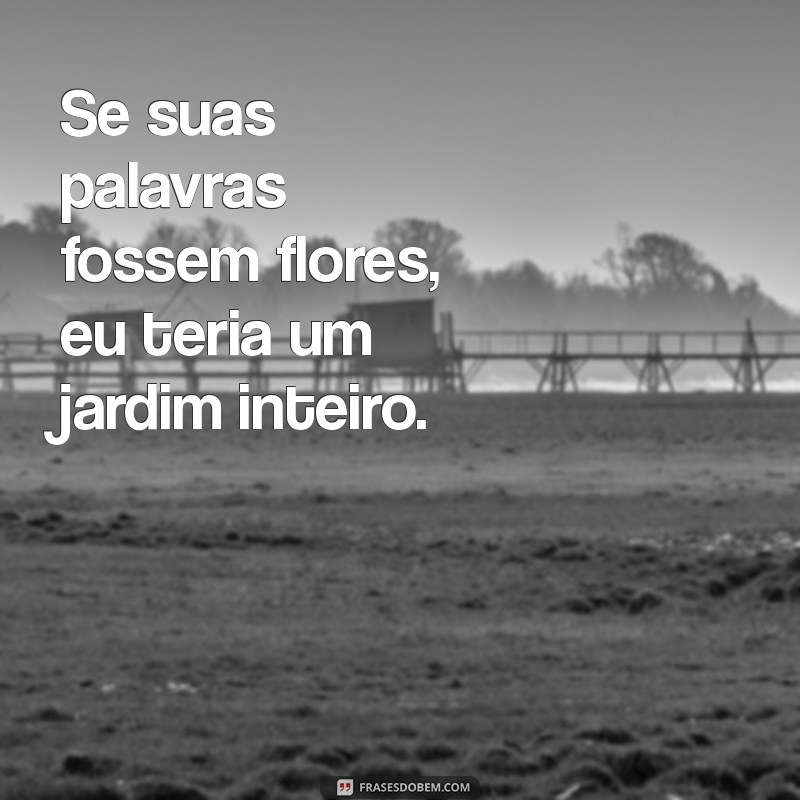 Se suas palavras fossem flores, eu teria um jardim inteiro.

FRASESDOBEM.COM